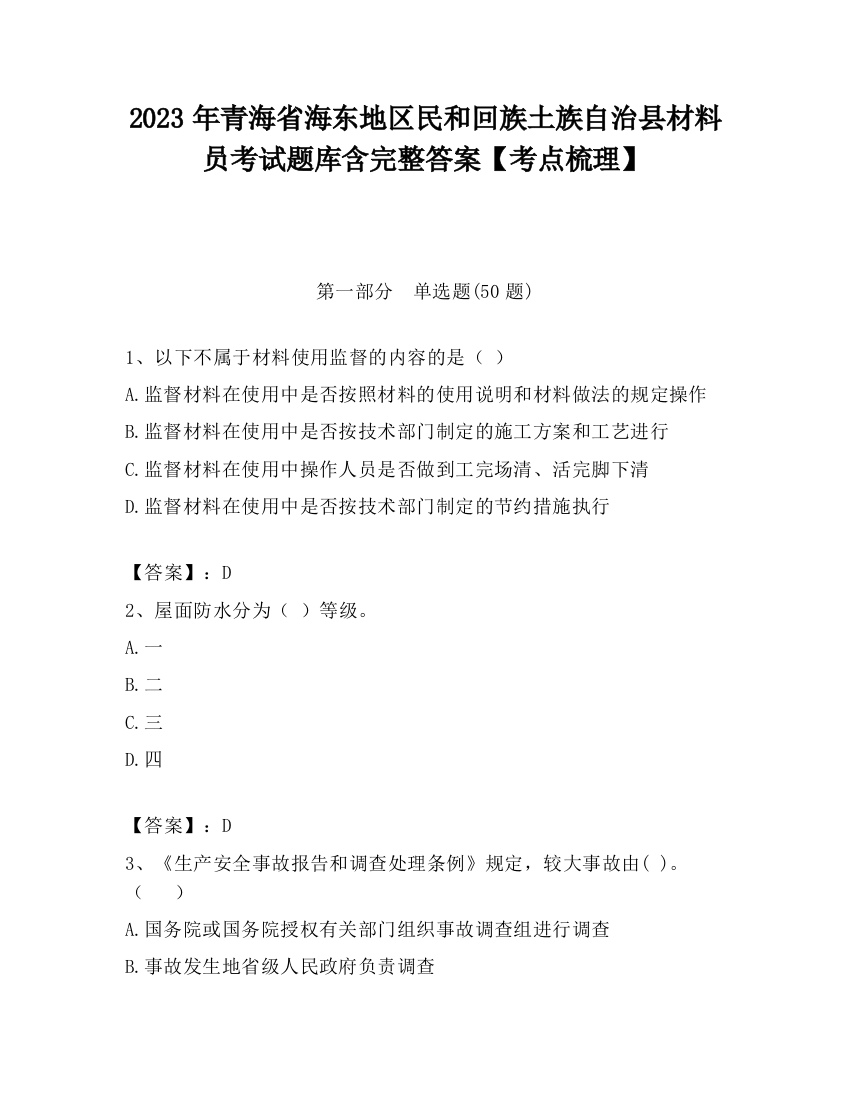 2023 年青海省海东地区民和回族土族自治县材料员考试题库含完整答案【考点梳理】

第一部分　单选题(50 题)

1、以下不属于材料使用监督的内容的是（ ）

A.监督材料在使用中是否按照材料的使用说明和材料做法的规定操作

B.监督材料在使用中是否按技术部门制定的施工方案和工艺进行

C.监督材料在使用中操作人员是否做到工完场清、活完脚下清

D.监督材料在使用中是否按技术部门制定的节约措施执行

【答案】：D

2、屋面防水分为（ ）等级。

A.一

B.二

C.三

D.四

【答案】：D

3、《生产安全事故报告和调查处理条例》规定，较大事故由( )。（　　）

A.国务院或国务院授权有关部门组织事故调查组进行调查

B.事故发生地省级人民政府负责调查